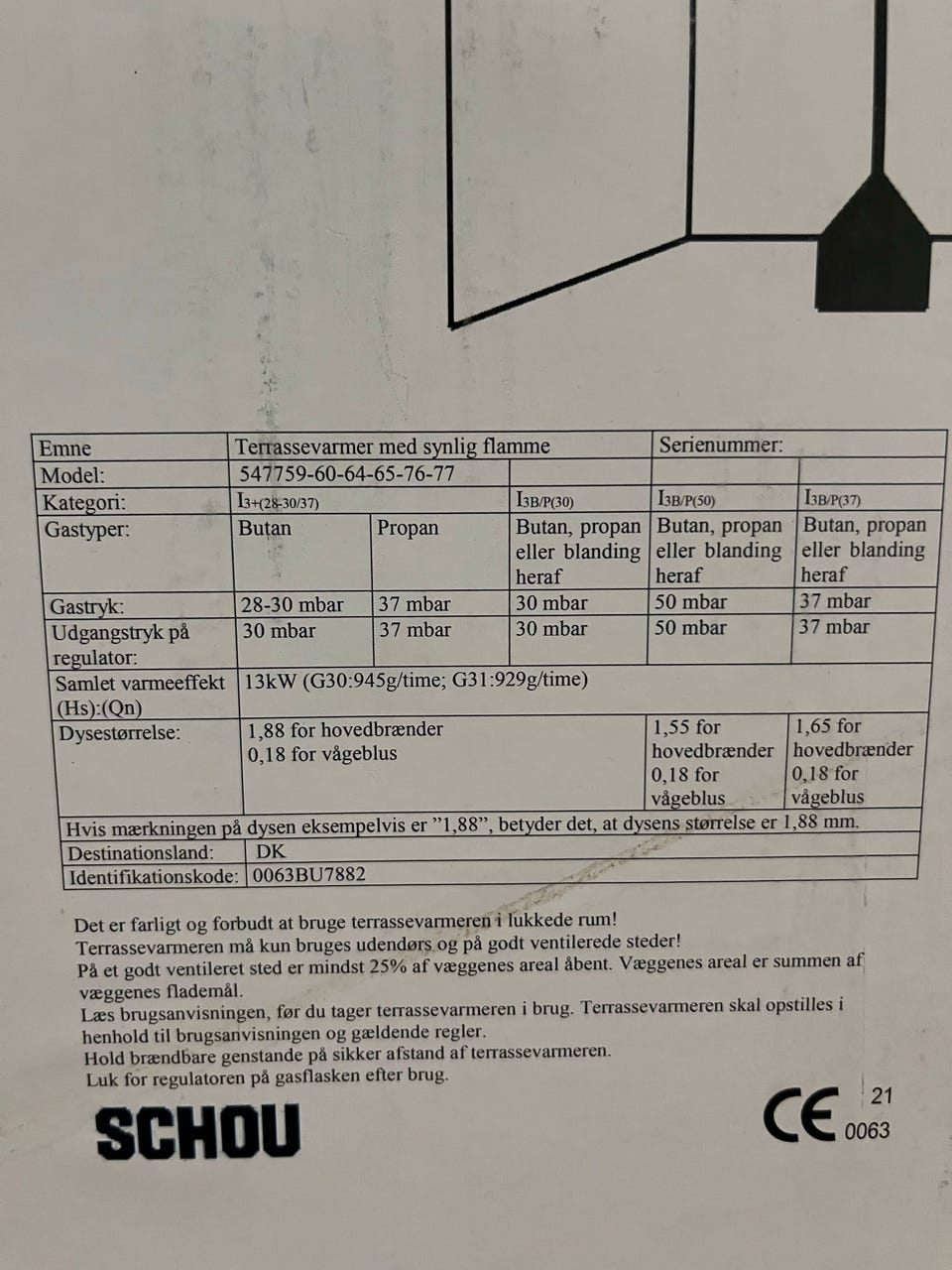 | Emne | Terrassevarmer med synlig flamme | | | Serienummer: | |
|---|---|---|---|---|---|
| Model: | 547759-60-64-65-76-77 | | | | |
| Kategori: | $I_{3+(28-30/37)}$ | | $I_{3B/P(30)}$ | $I_{3B/P(50)}$ | $I_{3B/P(37)}$ |
| Gastyper: | Butan | Propan | Butan, propan eller blanding heraf | Butan, propan eller blanding heraf | Butan, propan eller blanding heraf |
| Gastryk: | 28-30 mbar | 37 mbar | 30 mbar | 50 mbar | 37 mbar |
| Udgangstryk på regulator: | 30 mbar | 37 mbar | 30 mbar | 50 mbar | 37 mbar |
| Samlet varmeeffekt (Hs):(Qn) | 13kW (G30:945g/time; G31:929g/time) | | | | |
| Dysestørrelse: | 1,88 for hovedbrænder 0,18 for vågeblus | | | 1,55 for hovedbrænder 0,18 for vågeblus | 1,65 for hovedbrænder 0,18 for vågeblus |
| Hvis mærkningen på dysen eksempelvis er "1,88", betyder det, at dysens størrelse er 1,88 mm. | | | | | |
| Destinationsland: | DK | | | | |
| Identifikationskode: | 0063BU7882 | | | | |

Det er farligt og forbudt at bruge terrassevarmeren i lukkede rum!
Terrassevarmeren må kun bruges udendørs og på godt ventilerede steder!
På et godt ventileret sted er mindst 25% af væggenes areal åbent. Væggenes areal er summen af væggenes flademål.
Læs brugsanvisningen, før du tager terrassevarmeren i brug. Terrassevarmeren skal opstilles i henhold til brugsanvisningen og gældende regler.
Hold brændbare genstande på sikker afstand af terrassevarmeren.
Luk for regulatoren på gasflasken efter brug.

SCHOU

CE 21 0063